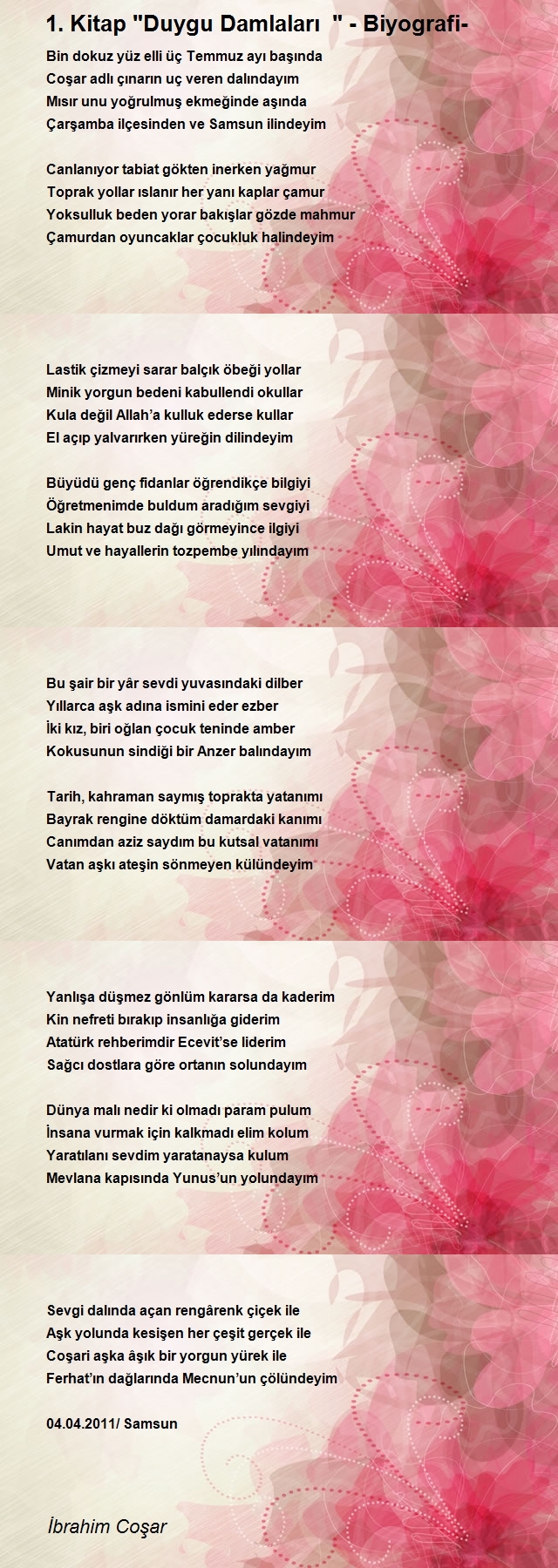 1. Kitap "Duygu Damlaları " - Biyografi-

Bin dokuz yüz elli üç Temmuz ayı başında
Coşar adlı çınarın uç veren dalındayım
Mısır unu yoğrulmuş ekmeğinde aşında
Çarşamba ilçesinden ve Samsun ilindeyim

Canlanıyor tabiat gökten inerken yağmur
Toprak yollar ıslanır her yanı kaplar çamur
Yoksulluk beden yorar bakışlar gözde mahmur
Çamurdan oyuncaklar çocukluk halindeyim

Lastik çizmeyi sarar balçık öbeği yollar
Minik yorgun bedeni kabullendi okullar
Kula değil Allah'a kulluk ederse kullar
El açıp yalvarırken yüreğin dilindeyim

Büyüdü genç fidanlar öğrendikçe bilgiyi
Öğretmenimde buldum aradığım sevgiyi
Lakin hayat buz dağı görmeyince ilgiyi
Umut ve hayallerin tozpembe yılındayım

Bu şair bir yâr sevdi yuvasındaki dilber
Yıllarca aşk adına ismini eder ezber
İki kız, biri oğlan çocuk teninde amber
Kokusunun sindiği bir Anzer balındayım

Tarih, kahraman saymış toprakta yatanımı
Bayrak rengine döktüm damardaki kanımı
Canımdan aziz saydım bu kutsal vatanımı
Vatan aşkı ateşin sönmeyen külündeyim

Yanlışa düşmez gönlüm kararsa da kaderim
Kin nefreti bırakıp insanlığa giderim
Atatürk rehberimdir Ecevit'se liderim
Sağcı dostlara göre ortanın solundayım

Dünya malı nedir ki olmadı param pulum
İnsana vurmak için kalkmadı elim kolum
Yaratılanı sevdim yaratanaysa kulum
Mevlana kapısında Yunus'un yolundayım

Sevgi dalında açan rengârenk çiçek ile
Aşk yolunda kesişen her çeşit gerçek ile
Coşari aşka âşık bir yorgun yürek ile
Ferhat'ın dağlarında Mecnun'un çölündeyim

04.04.2011/ Samsun

İbrahim Coşar